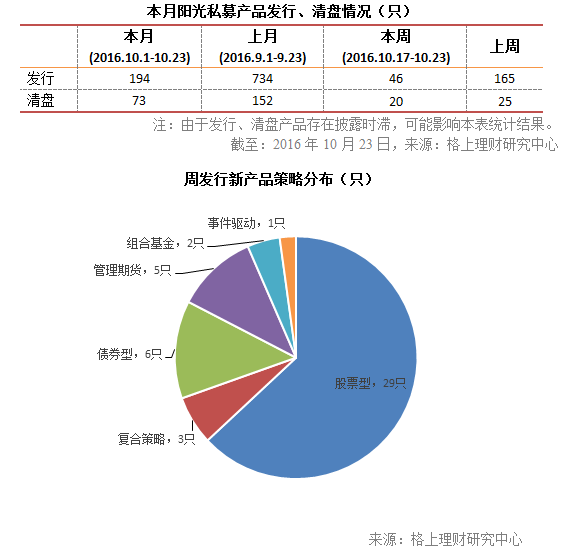 本月阳光私募产品发行、清盘情况（只）

|  | 本月 (2016.10.1-10.23) | 上月 (2016.9.1-9.23) | 本周 (2016.10.17-10.23) | 上周 |
|---|---|---|---|---|
| 发行 | 194 | 734 | 46 | 165 |
| 清盘 | 73 | 152 | 20 | 25 |

注：由于发行、清盘产品存在披露时滞，可能影响本表统计结果。
截至：2016 年 10 月 23 日，来源：格上理财研究中心

周发行新产品策略分布（只）

事件驱动，1只
组合基金，2只
管理期货，5只
债券型，6只
股票型，29只
复合策略，3只

来源：格上理财研究中心